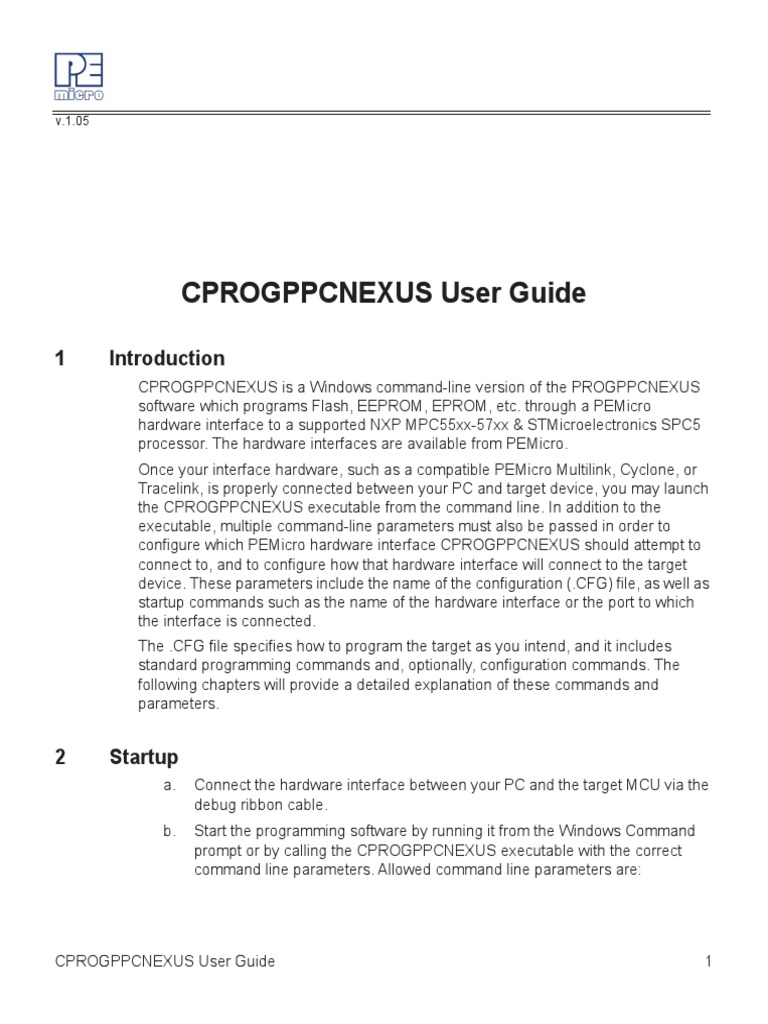 PE micro

v.1.05

CPROGPPCNEXUS User Guide

1 Introduction

CPROGPPCNEXUS is a Windows command-line version of the PROGPPCNEXUS software which programs Flash, EEPROM, EPROM, etc. through a PEMicro hardware interface to a supported NXP MPC55xx-57xx & STMicroelectronics SPC5 processor. The hardware interfaces are available from PEMicro.

Once your interface hardware, such as a compatible PEMicro Multilink, Cyclone, or Tracelink, is properly connected between your PC and target device, you may launch the CPROGPPCNEXUS executable from the command line. In addition to the executable, multiple command-line parameters must also be passed in order to configure which PEMicro hardware interface CPROGPPCNEXUS should attempt to connect to, and to configure how that hardware interface will connect to the target device. These parameters include the name of the configuration (.CFG) file, as well as startup commands such as the name of the hardware interface or the port to which the interface is connected.

The .CFG file specifies how to program the target as you intend, and it includes standard programming commands and, optionally, configuration commands. The following chapters will provide a detailed explanation of these commands and parameters.

2 Startup

a. Connect the hardware interface between your PC and the target MCU via the debug ribbon cable.

b. Start the programming software by running it from the Windows Command prompt or by calling the CPROGPPCNEXUS executable with the correct command line parameters. Allowed command line parameters are:

CPROGPPCNEXUS User Guide 1